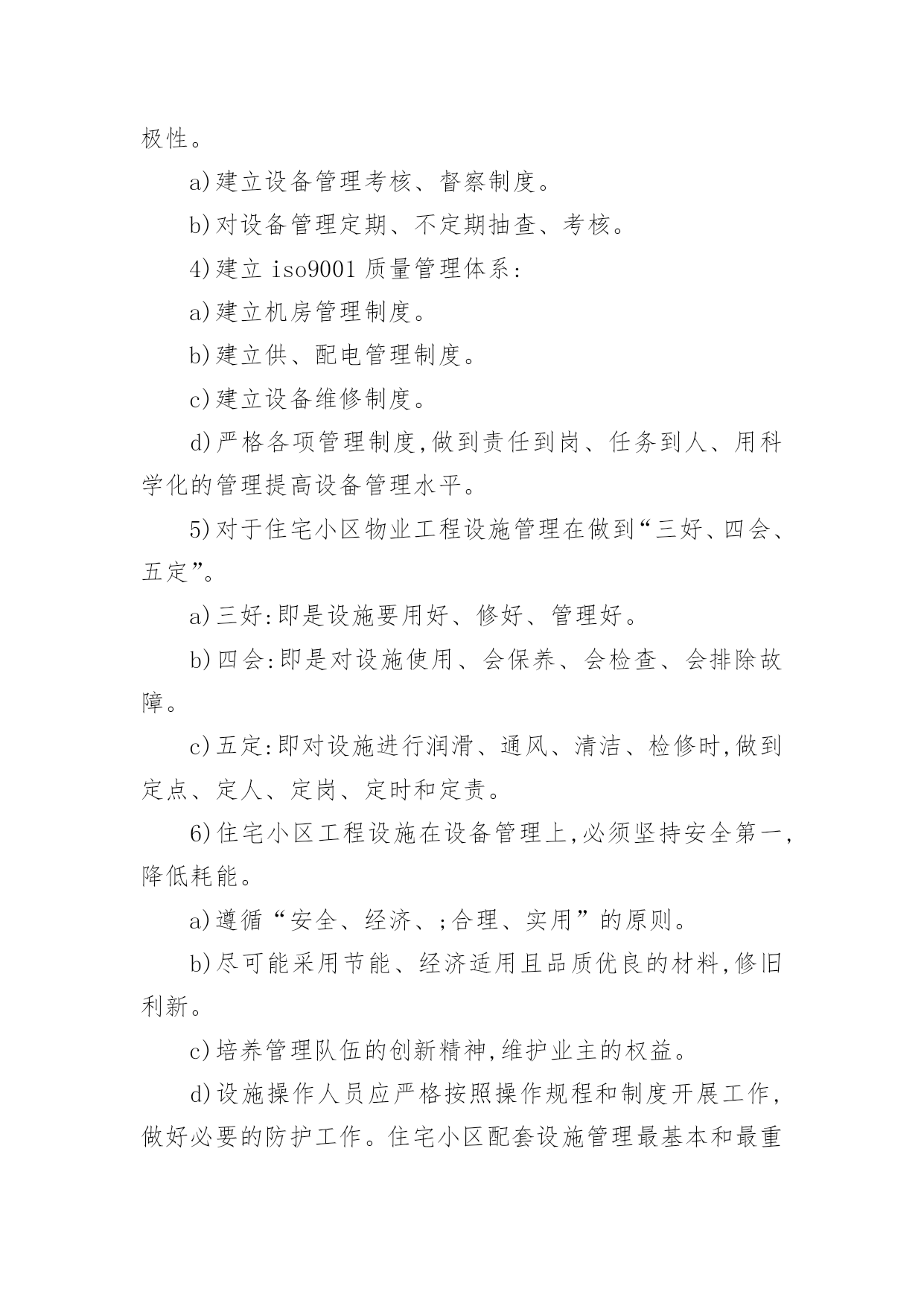 极性。

a)建立设备管理考核、督察制度。

b)对设备管理定期、不定期抽查、考核。

4)建立 iso9001 质量管理体系:

a)建立机房管理制度。

b)建立供、配电管理制度。

c)建立设备维修制度。

d)严格各项管理制度,做到责任到岗、任务到人、用科学化的管理提高设备管理水平。

5)对于住宅小区物业工程设施管理在做到“三好、四会、五定”。

a)三好:即是设施要用好、修好、管理好。

b)四会:即是对设施使用、会保养、会检查、会排除故障。

c)五定:即对设施进行润滑、通风、清洁、检修时,做到定点、定人、定岗、定时和定责。

6)住宅小区工程设施在设备管理上,必须坚持安全第一,降低耗能。

a)遵循“安全、经济、;合理、实用”的原则。

b)尽可能采用节能、经济适用且品质优良的材料,修旧利新。

c)培养管理队伍的创新精神,维护业主的权益。

d)设施操作人员应严格按照操作规程和制度开展工作,做好必要的防护工作。住宅小区配套设施管理最基本和最重